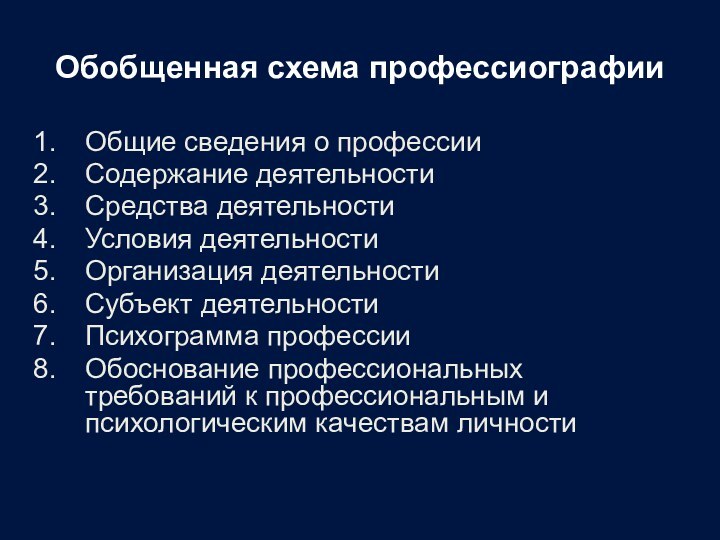 Обобщенная схема профессиографии

1. Общие сведения о профессии
2. Содержание деятельности
3. Средства деятельности
4. Условия деятельности
5. Организация деятельности
6. Субъект деятельности
7. Психограмма профессии
8. Обоснование профессиональных требований к профессиональным и психологическим качествам личности